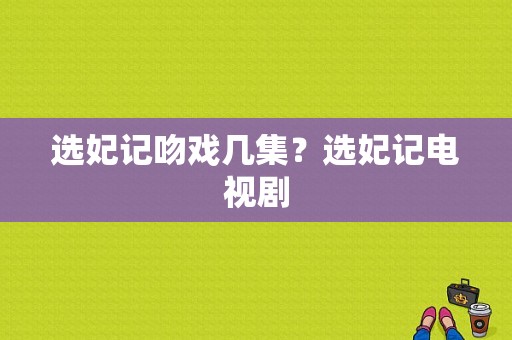 选妃记吻戏几集？选妃记电视剧